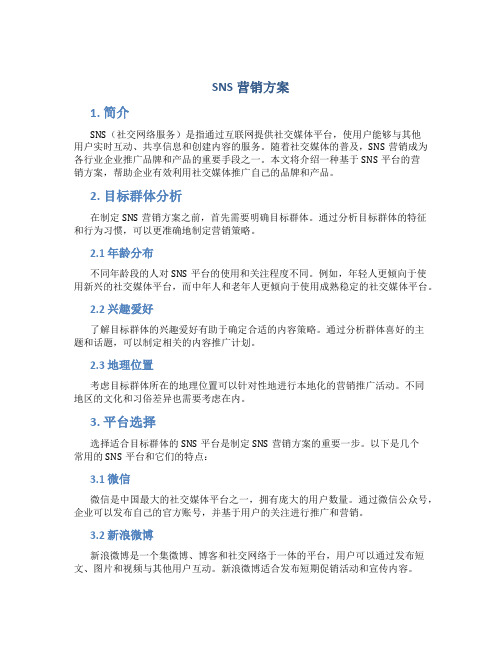 SNS 营销方案

1. 简介

SNS（社交网络服务）是指通过互联网提供社交媒体平台，使用户能够与其他用户实时互动、共享信息和创建内容的服务。随着社交媒体的普及，SNS 营销成为各行业企业推广品牌和产品的重要手段之一。本文将介绍一种基于 SNS 平台的营销方案，帮助企业有效利用社交媒体推广自己的品牌和产品。

2. 目标群体分析

在制定 SNS 营销方案之前，首先需要明确目标群体。通过分析目标群体的特征和行为习惯，可以更准确地制定营销策略。

2.1 年龄分布

不同年龄段的人对 SNS 平台的使用和关注程度不同。例如，年轻人更倾向于使用新兴的社交媒体平台，而中年人和老年人更倾向于使用成熟稳定的社交媒体平台。

2.2 兴趣爱好

了解目标群体的兴趣爱好有助于确定合适的内容策略。通过分析群体喜好的主题和话题，可以制定相关的内容推广计划。

2.3 地理位置

考虑目标群体所在的地理位置可以针对性地进行本地化的营销推广活动。不同地区的文化和习俗差异也需要考虑在内。

3. 平台选择

选择适合目标群体的 SNS 平台是制定 SNS 营销方案的重要一步。以下是几个常用的 SNS 平台和它们的特点：

3.1 微信

微信是中国最大的社交媒体平台之一，拥有庞大的用户数量。通过微信公众号，企业可以发布自己的官方账号，并基于用户的关注进行推广和营销。

3.2 新浪微博

新浪微博是一个集微博、博客和社交网络于一体的平台，用户可以通过发布短文、图片和视频与其他用户互动。新浪微博适合发布短期促销活动和宣传内容。